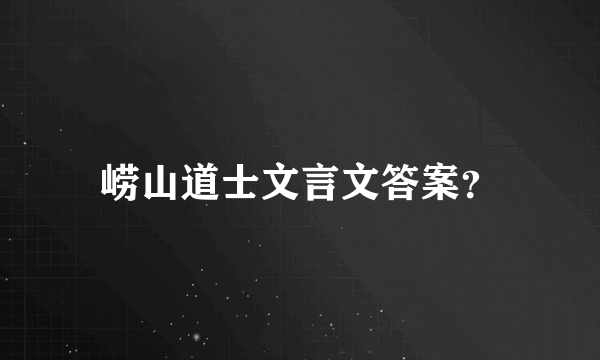 崂山道士文言文答案?